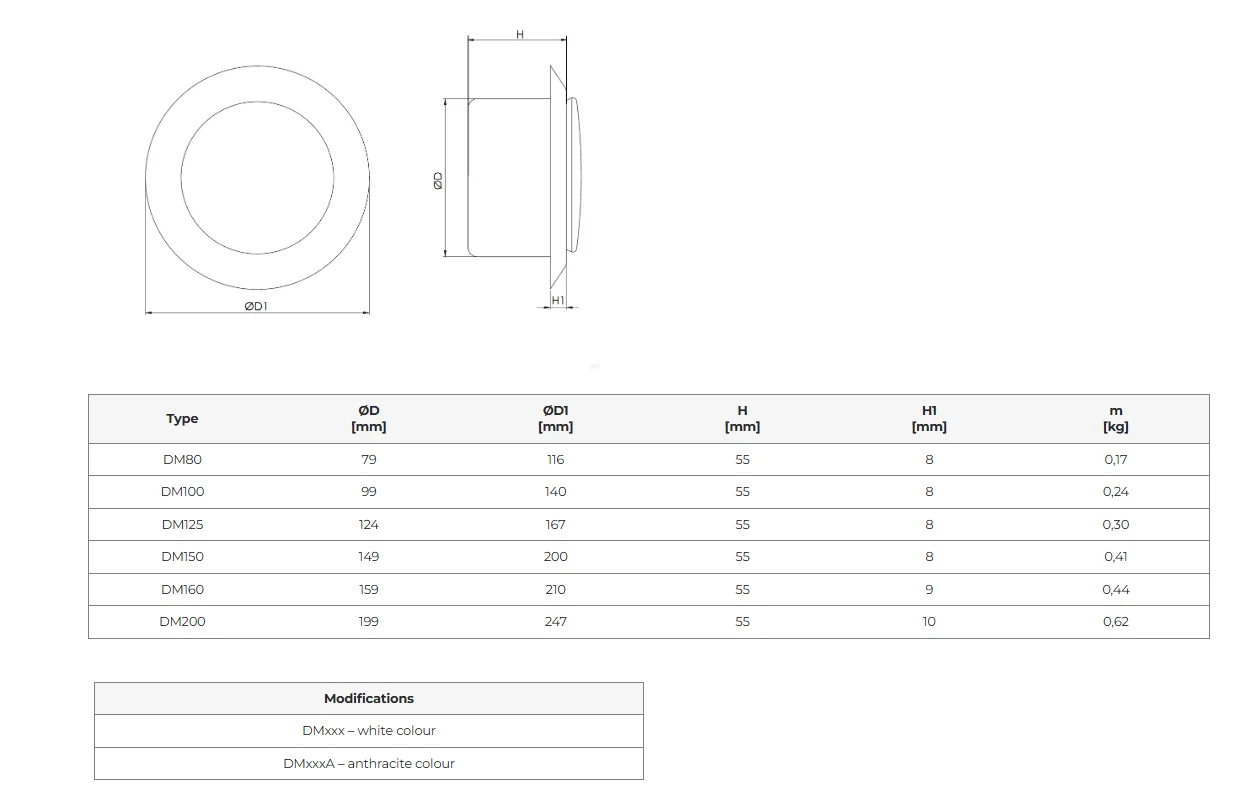 ØD1

H

ØD

H1

| Type | ØD [mm] | ØD1 [mm] | H [mm] | H1 [mm] | m [kg] |
|---|---|---|---|---|---|
| DM80 | 79 | 116 | 55 | 8 | 0,17 |
| DM100 | 99 | 140 | 55 | 8 | 0,24 |
| DM125 | 124 | 167 | 55 | 8 | 0,30 |
| DM150 | 149 | 200 | 55 | 8 | 0,41 |
| DM160 | 159 | 210 | 55 | 9 | 0,44 |
| DM200 | 199 | 247 | 55 | 10 | 0,62 |

| Modifications |
|---|
| DMxxx – white colour |
| DMxxxA – anthracite colour |